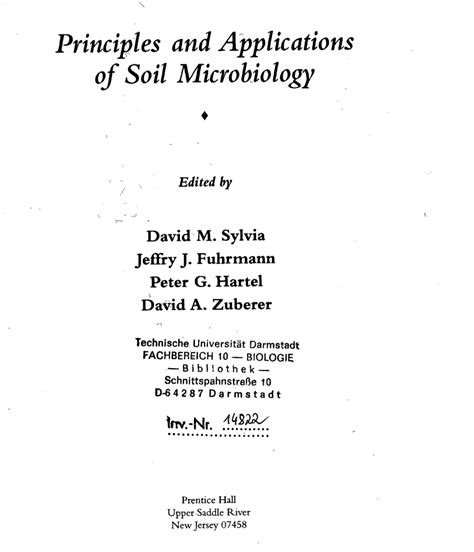 Principles and Applications of Soil Microbiology

♦

Edited by

David M. Sylvia
Jeffry J. Fuhrmann
Peter G. Hartel
David A. Zuberer

Technische Universität Darmstadt
FACHBEREICH 10 — BIOLOGIE
— Bibliothek —
Schnittspahnstraße 10
D-64287 Darmstadt

Inv.-Nr. 14822

Prentice Hall
Upper Saddle River
New Jersey 07458